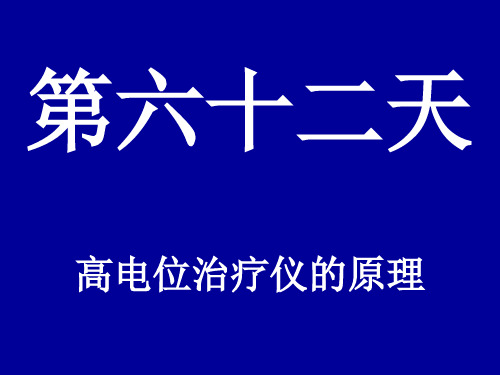 第六十二天

高电位治疗仪的原理